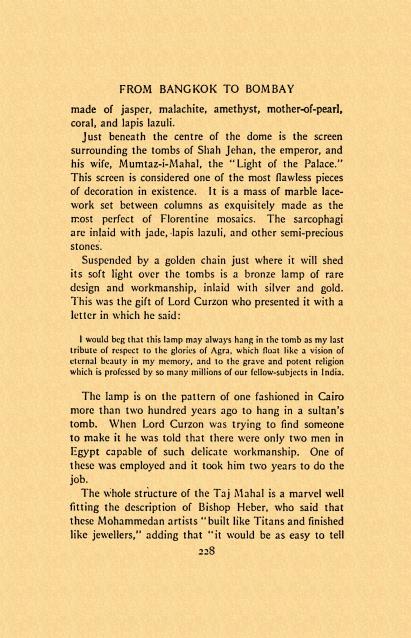 FROM BANGKOK TO BOMBAY

made of jasper, malachite, amethyst, mother-of-pearl, coral, and lapis lazuli.

Just beneath the centre of the dome is the screen surrounding the tombs of Shah Jehan, the emperor, and his wife, Mumtaz-i-Mahal, the "Light of the Palace." This screen is considered one of the most flawless pieces of decoration in existence. It is a mass of marble lacework set between columns as exquisitely made as the most perfect of Florentine mosaics. The sarcophagi are inlaid with jade, lapis lazuli, and other semi-precious stones.

Suspended by a golden chain just where it will shed its soft light over the tombs is a bronze lamp of rare design and workmanship, inlaid with silver and gold. This was the gift of Lord Curzon who presented it with a letter in which he said:

I would beg that this lamp may always hang in the tomb as my last tribute of respect to the glories of Agra, which float like a vision of eternal beauty in my memory, and to the grave and potent religion which is professed by so many millions of our fellow-subjects in India.

The lamp is on the pattern of one fashioned in Cairo more than two hundred years ago to hang in a sultan's tomb. When Lord Curzon was trying to find someone to make it he was told that there were only two men in Egypt capable of such delicate workmanship. One of these was employed and it took him two years to do the job.

The whole structure of the Taj Mahal is a marvel well fitting the description of Bishop Heber, who said that these Mohammedan artists "built like Titans and finished like jewellers," adding that "it would be as easy to tell

228